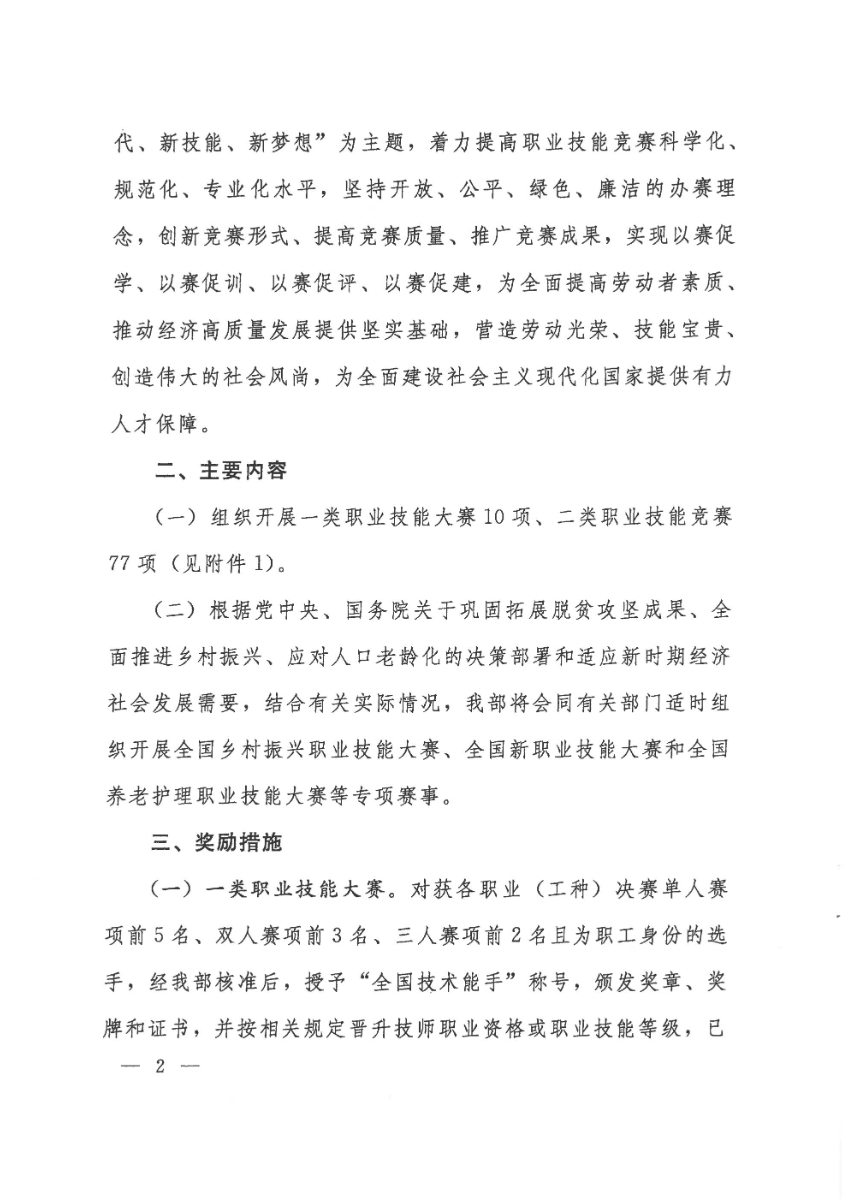 代、新技能、新梦想”为主题，着力提高职业技能竞赛科学化、规范化、专业化水平，坚持开放、公平、绿色、廉洁的办赛理念，创新竞赛形式、提高竞赛质量、推广竞赛成果，实现以赛促学、以赛促训、以赛促评、以赛促建，为全面提高劳动者素质、推动经济高质量发展提供坚实基础，营造劳动光荣、技能宝贵、创造伟大的社会风尚，为全面建设社会主义现代化国家提供有力人才保障。

二、主要内容

（一）组织开展一类职业技能大赛10项、二类职业技能竞赛77项（见附件1）。

（二）根据党中央、国务院关于巩固拓展脱贫攻坚成果、全面推进乡村振兴、应对人口老龄化的决策部署和适应新时期经济社会发展需要，结合有关实际情况，我部将会同有关部门适时组织开展全国乡村振兴职业技能大赛、全国新职业技能大赛和全国养老护理职业技能大赛等专项赛事。

三、奖励措施

（一）一类职业技能大赛。对获各职业（工种）决赛单人赛项前5名、双人赛项前3名、三人赛项前2名且为职工身份的选手，经我部核准后，授予“全国技术能手”称号，颁发奖章、奖牌和证书，并按相关规定晋升技师职业资格或职业技能等级，已

— 2 —